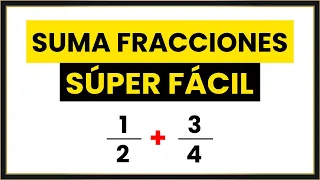 SUMA FRACCIONES

SÚPER FÁCIL

$\frac{1}{2} + \frac{3}{4}$